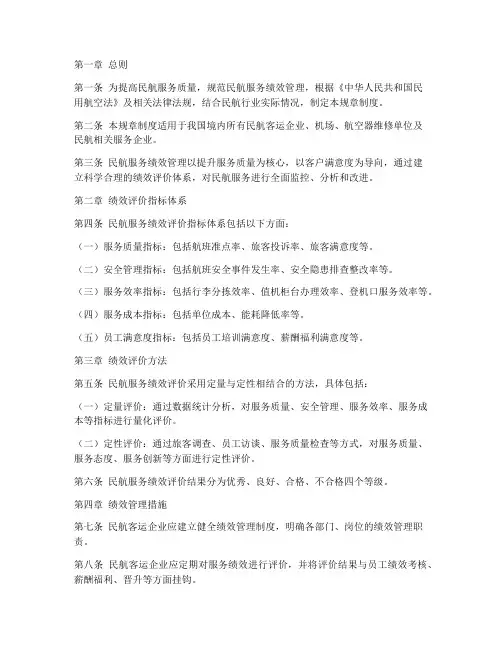 第一章 总则

第一条 为提高民航服务质量，规范民航服务绩效管理，根据《中华人民共和国民用航空法》及相关法律法规，结合民航行业实际情况，制定本规章制度。

第二条 本规章制度适用于我国境内所有民航客运企业、机场、航空器维修单位及民航相关服务企业。

第三条 民航服务绩效管理以提升服务质量为核心，以客户满意度为导向，通过建立科学合理的绩效评价体系，对民航服务进行全面监控、分析和改进。

第二章 绩效评价指标体系

第四条 民航服务绩效评价指标体系包括以下方面：

（一）服务质量指标：包括航班准点率、旅客投诉率、旅客满意度等。

（二）安全管理指标：包括航班安全事件发生率、安全隐患排查整改率等。

（三）服务效率指标：包括行李分拣效率、值机柜台办理效率、登机口服务效率等。

（四）服务成本指标：包括单位成本、能耗降低率等。

（五）员工满意度指标：包括员工培训满意度、薪酬福利满意度等。

第三章 绩效评价方法

第五条 民航服务绩效评价采用定量与定性相结合的方法，具体包括：

（一）定量评价：通过数据统计分析，对服务质量、安全管理、服务效率、服务成本等指标进行量化评价。

（二）定性评价：通过旅客调查、员工访谈、服务质量检查等方式，对服务质量、服务态度、服务创新等方面进行定性评价。

第六条 民航服务绩效评价结果分为优秀、良好、合格、不合格四个等级。

第四章 绩效管理措施

第七条 民航客运企业应建立健全绩效管理制度，明确各部门、岗位的绩效管理职责。

第八条 民航客运企业应定期对服务绩效进行评价，并将评价结果与员工绩效考核、薪酬福利、晋升等方面挂钩。